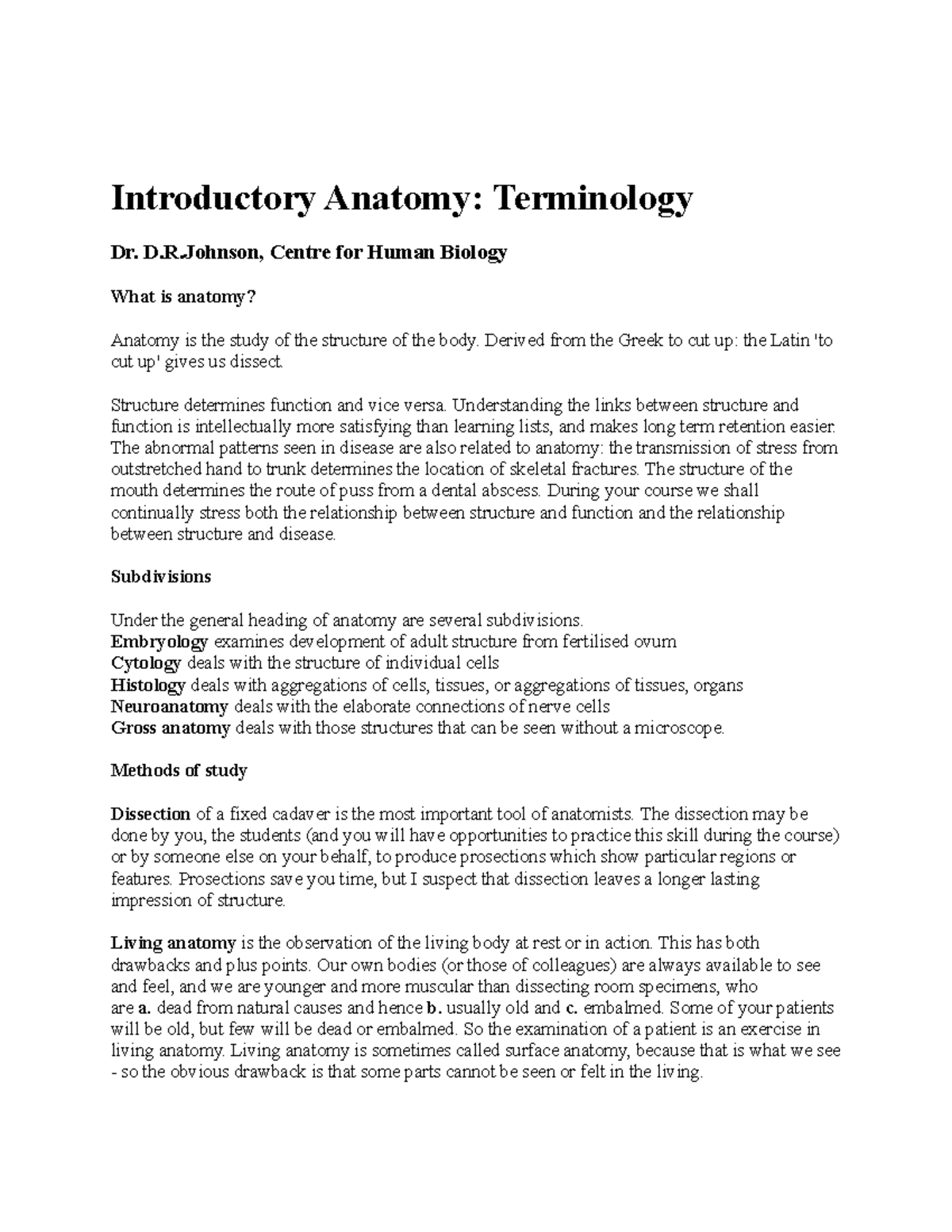 Introductory Anatomy: Terminology

Dr. D.R.Johnson, Centre for Human Biology

What is anatomy?

Anatomy is the study of the structure of the body. Derived from the Greek to cut up: the Latin 'to cut up' gives us dissect.

Structure determines function and vice versa. Understanding the links between structure and function is intellectually more satisfying than learning lists, and makes long term retention easier. The abnormal patterns seen in disease are also related to anatomy: the transmission of stress from outstretched hand to trunk determines the location of skeletal fractures. The structure of the mouth determines the route of puss from a dental abscess. During your course we shall continually stress both the relationship between structure and function and the relationship between structure and disease.

Subdivisions

Under the general heading of anatomy are several subdivisions.
Embryology examines development of adult structure from fertilised ovum
Cytology deals with the structure of individual cells
Histology deals with aggregations of cells, tissues, or aggregations of tissues, organs
Neuroanatomy deals with the elaborate connections of nerve cells
Gross anatomy deals with those structures that can be seen without a microscope.

Methods of study

Dissection of a fixed cadaver is the most important tool of anatomists. The dissection may be done by you, the students (and you will have opportunities to practice this skill during the course) or by someone else on your behalf, to produce prosections which show particular regions or features. Prosections save you time, but I suspect that dissection leaves a longer lasting impression of structure.

Living anatomy is the observation of the living body at rest or in action. This has both drawbacks and plus points. Our own bodies (or those of colleagues) are always available to see and feel, and we are younger and more muscular than dissecting room specimens, who are a. dead from natural causes and hence b. usually old and c. embalmed. Some of your patients will be old, but few will be dead or embalmed. So the examination of a patient is an exercise in living anatomy. Living anatomy is sometimes called surface anatomy, because that is what we see - so the obvious drawback is that some parts cannot be seen or felt in the living.